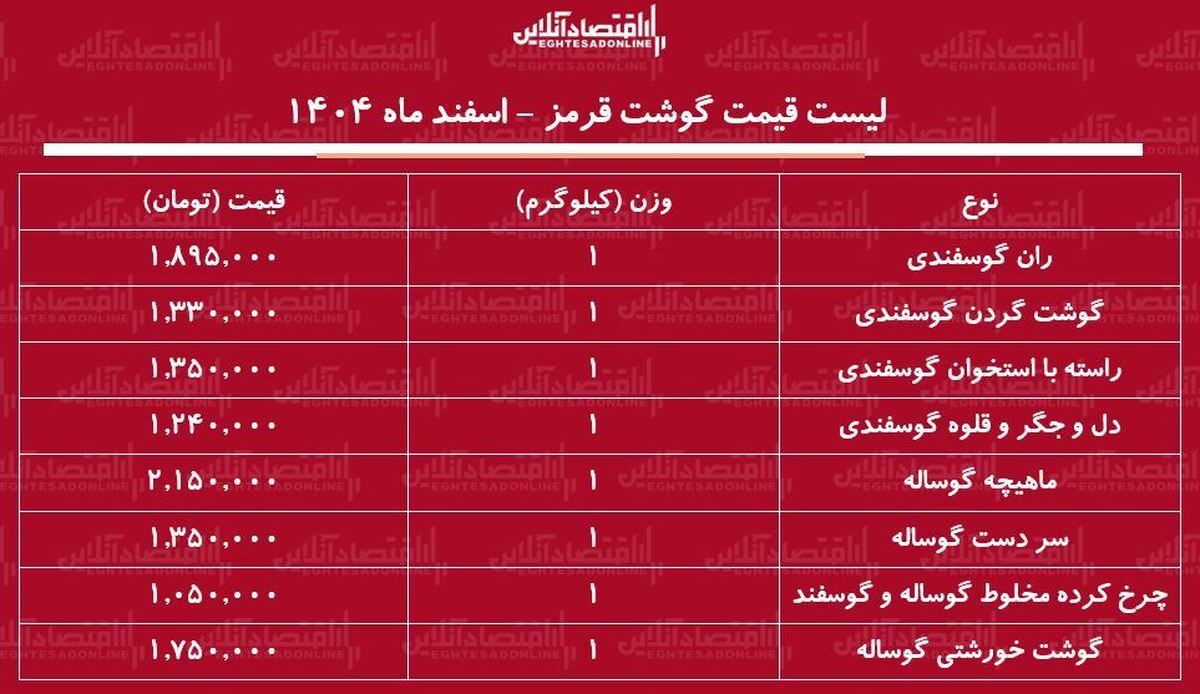 اقتصادآنلاین
EGHTESADONLINE

لیست قیمت گوشت قرمز - اسفند ماه ۱۴۰۴

| نوع | وزن (کیلوگرم) | قیمت (تومان) |
|---|---|---|
| ران گوسفندی | ۱ | ۱,۸۹۵,۰۰۰ |
| گوشت گردن گوسفندی | ۱ | ۱,۳۳۰,۰۰۰ |
| راسته با استخوان گوسفندی | ۱ | ۱,۳۵۰,۰۰۰ |
| دل و جگر و قلوه گوسفندی | ۱ | ۱,۲۴۰,۰۰۰ |
| ماهیچه گوساله | ۱ | ۲,۱۵۰,۰۰۰ |
| سر دست گوساله | ۱ | ۱,۳۵۰,۰۰۰ |
| چرخ کرده مخلوط گوساله و گوسفند | ۱ | ۱,۰۵۰,۰۰۰ |
| گوشت خورشتی گوساله | ۱ | ۱,۷۵۰,۰۰۰ |